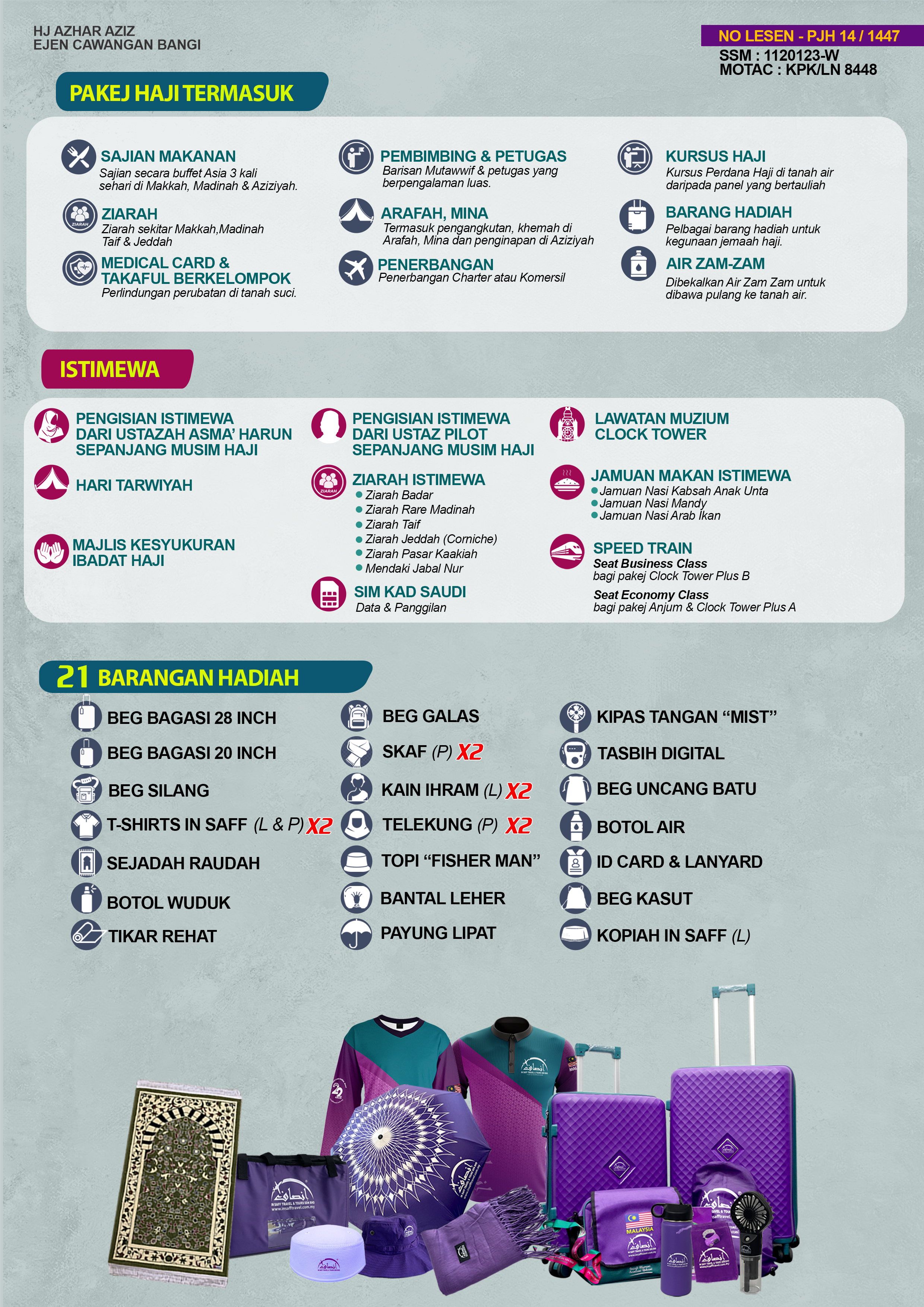 HJ AZHAR AZIZ
EJEN CAWANGAN BANGI

NO LESEN - PJH 14 / 1447
SSM : 1120123-W
MOTAC : KPK/LN 8448

PAKEJ HAJI TERMASUK

SAJIAN MAKANAN
Sajian secara buffet Asia 3 kali sehari di Makkah, Madinah & Aziziyah.

ZIARAH
Ziarah sekitar Makkah,Madinah Taif & Jeddah

MEDICAL CARD & TAKAFUL BERKELOMPOK
Perlindungan perubatan di tanah suci.

PEMBIMBING & PETUGAS
Barisan Mutawwif & petugas yang berpengalaman luas.

ARAFAH, MINA
Termasuk pengangkutan, khemah di Arafah, Mina dan penginapan di Aziziyah

PENERBANGAN
Penerbangan Charter atau Komersil

KURSUS HAJI
Kursus Perdana Haji di tanah air daripada panel yang bertauliah

BARANG HADIAH
Pelbagai barang hadiah untuk kegunaan jemaah haji.

AIR ZAM-ZAM
Dibekalkan Air Zam Zam untuk dibawa pulang ke tanah air.

ISTIMEWA

PENGISIAN ISTIMEWA DARI USTAZAH ASMA' HARUN SEPANJANG MUSIM HAJI

HARI TARWIYAH

MAJLIS KESYUKURAN IBADAT HAJI

PENGISIAN ISTIMEWA DARI USTAZ PILOT SEPANJANG MUSIM HAJI

ZIARAH ISTIMEWA
• Ziarah Badar
• Ziarah Rare Madinah
• Ziarah Taif
• Ziarah Jeddah (Corniche)
• Ziarah Pasar Kaakiah
• Mendaki Jabal Nur

SIM KAD SAUDI
Data & Panggilan

LAWATAN MUZIUM CLOCK TOWER

JAMUAN MAKAN ISTIMEWA
• Jamuan Nasi Kabsah Anak Unta
• Jamuan Nasi Mandy
• Jamuan Nasi Arab Ikan

SPEED TRAIN
Seat Business Class
bagi pakej Clock Tower Plus B
Seat Economy Class
bagi pakej Anjum & Clock Tower Plus A

21 BARANGAN HADIAH

BEG BAGASI 28 INCH
BEG BAGASI 20 INCH
BEG SILANG
T-SHIRTS IN SAFF (L & P) X2
SEJADAH RAUDAH
BOTOL WUDUK
TIKAR REHAT

BEG GALAS
SKAF (P) X2
KAIN IHRAM (L) X2
TELEKUNG (P) X2
TOPI "FISHER MAN"
BANTAL LEHER
PAYUNG LIPAT

KIPAS TANGAN "MIST"
TASBIH DIGITAL
BEG UNCANG BATU
BOTOL AIR
ID CARD & LANYARD
BEG KASUT
KOPIAH IN SAFF (L)